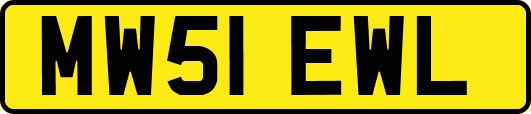 MW51 EWL